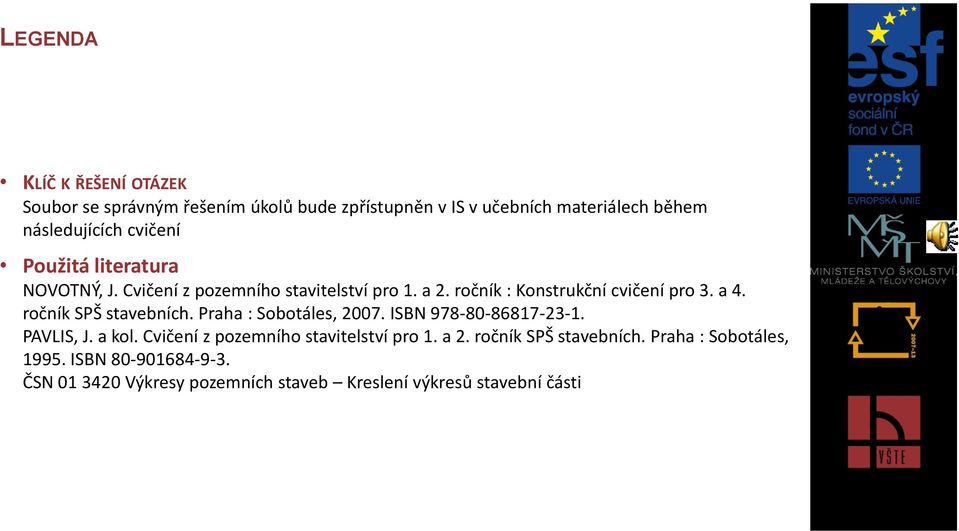 LEGENDA

• KLÍČ K ŘEŠENÍ OTÁZEK
Soubor se správným řešením úkolů bude zpřístupněn v IS v učebních materiálech během následujících cvičení

• Použitá literatura
NOVOTNÝ, J. Cvičení z pozemního stavitelství pro 1. a 2. ročník : Konstrukční cvičení pro 3. a 4. ročník SPŠ stavebních. Praha : Sobotáles, 2007. ISBN 978-80-86817-23-1.
PAVLIS, J. a kol. Cvičení z pozemního stavitelství pro 1. a 2. ročník SPŠ stavebních. Praha : Sobotáles, 1995. ISBN 80-901684-9-3.
ČSN 01 3420 Výkresy pozemních staveb – Kreslení výkresů stavební části

esf
evropský sociální fond v ČR
EVROPSKÁ UNIE
MŠMT
MINISTERSTVO ŠKOLSTVÍ, MLÁDEŽE A TĚLOVÝCHOVY
2007-13
VŠTE